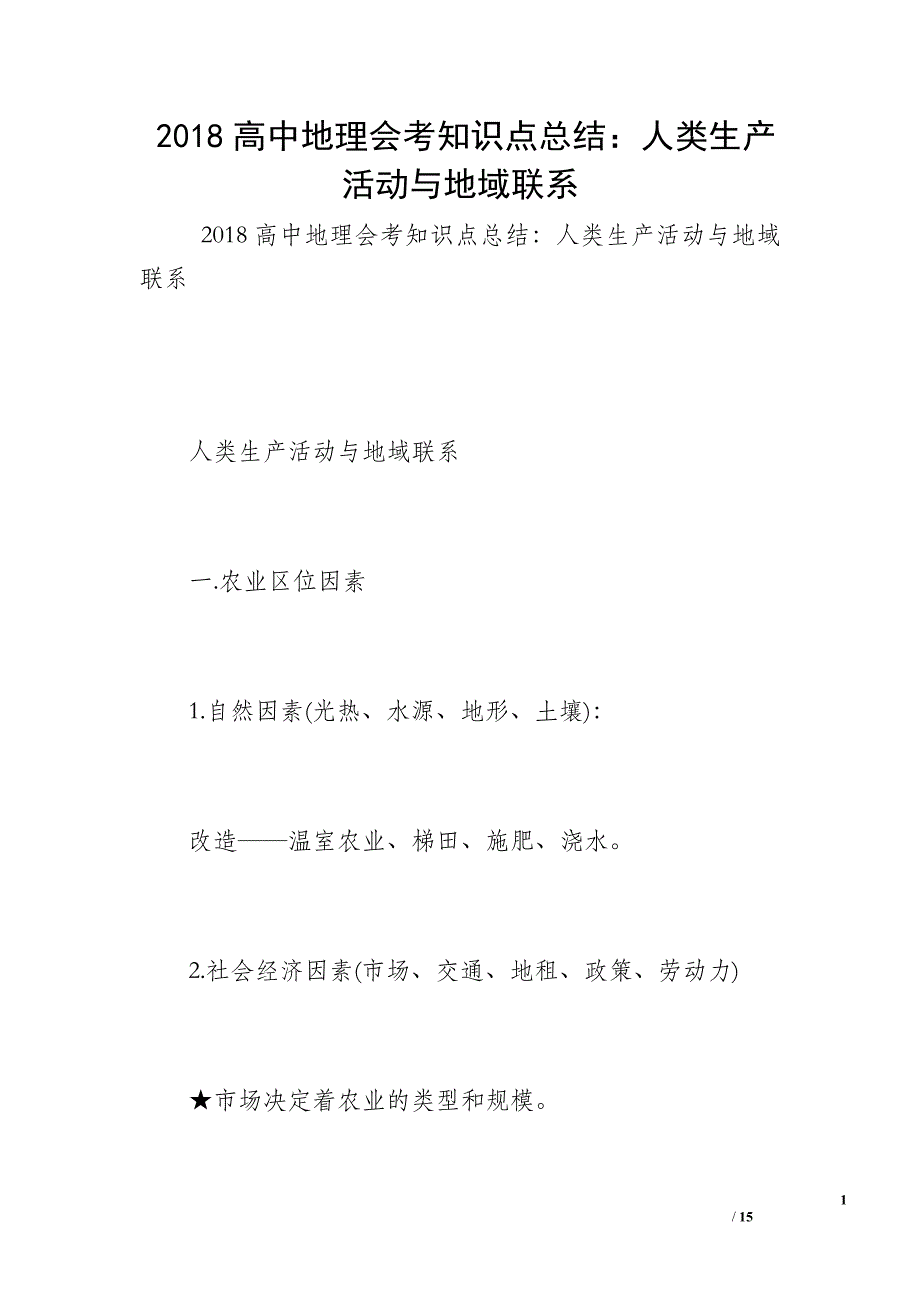 2018 高中地理会考知识点总结：人类生产活动与地域联系

2018 高中地理会考知识点总结：人类生产活动与地域联系

人类生产活动与地域联系

一.农业区位因素

1.自然因素(光热、水源、地形、土壤):

改造——温室农业、梯田、施肥、浇水。

2.社会经济因素(市场、交通、地租、政策、劳动力)

★市场决定着农业的类型和规模。

1
/ 15